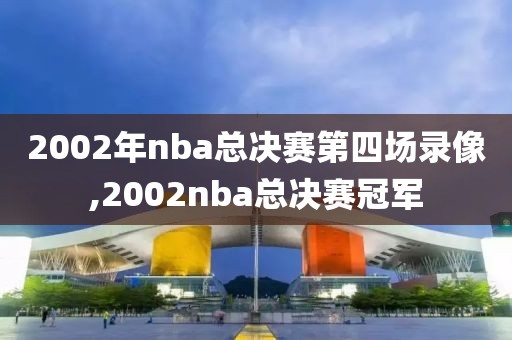 2002年nba总决赛第四场录像,2002nba总决赛冠军